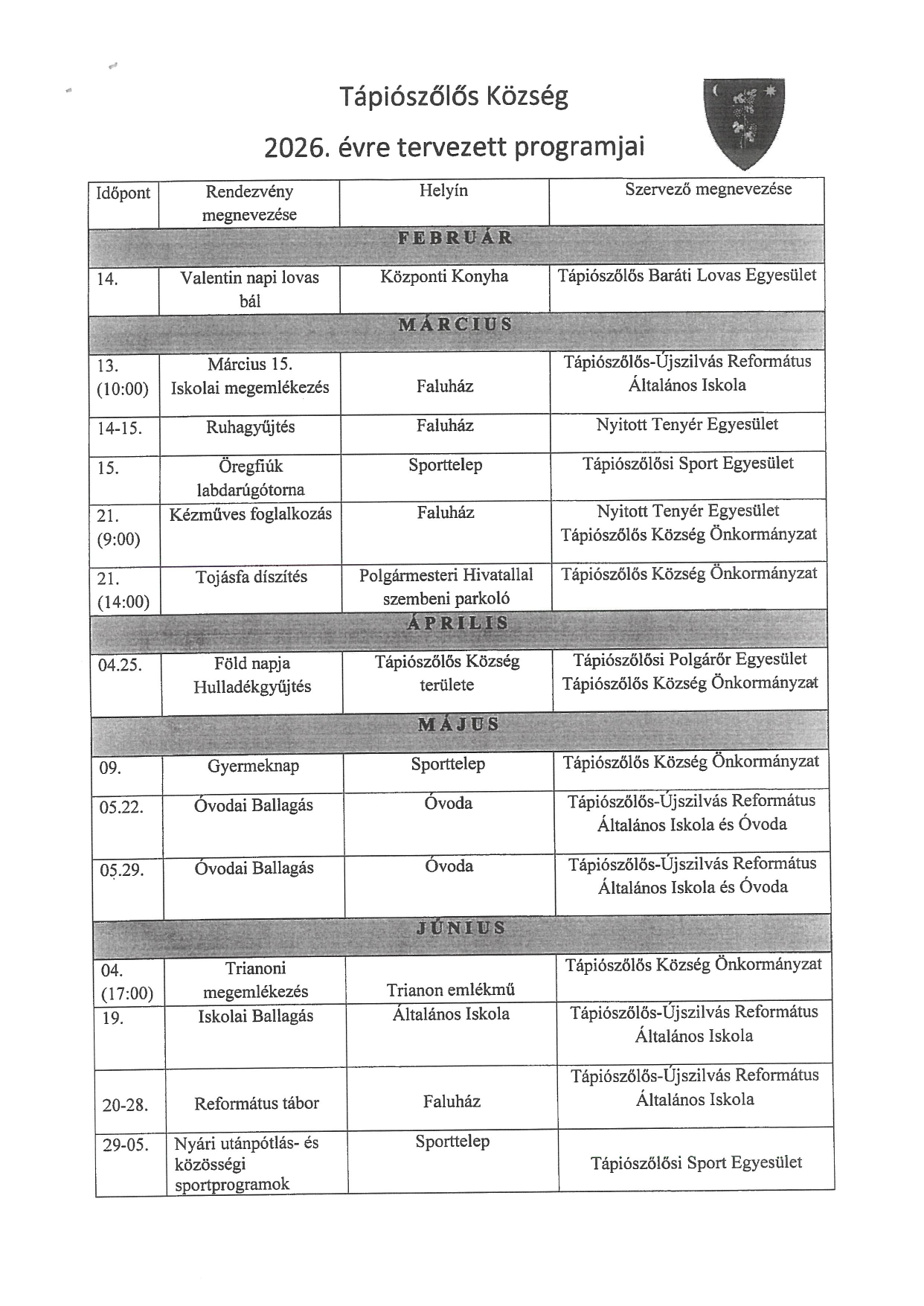 Tápiószőlős Község

2026. évre tervezett programjai

| Időpont | Rendezvény megnevezése | Helyín | Szervező megnevezése |
|---|---|---|---|
| FEBRUÁR | | | |
| 14. | Valentin napi lovas bál | Központi Konyha | Tápiószőlős Baráti Lovas Egyesület |
| MÁRCIUS | | | |
| 13. (10:00) | Március 15. Iskolai megemlékezés | Faluház | Tápiószőlős-Újszilvás Református Általános Iskola |
| 14-15. | Ruhagyűjtés | Faluház | Nyitott Tenyér Egyesület |
| 15. | Öregfiúk labdarúgótorna | Sporttelep | Tápiószőlősi Sport Egyesület |
| 21. (9:00) | Kézműves foglalkozás | Faluház | Nyitott Tenyér Egyesület Tápiószőlős Község Önkormányzat |
| 21. (14:00) | Tojásfa díszítés | Polgármesteri Hivatallal szembeni parkoló | Tápiószőlős Község Önkormányzat |
| ÁPRILIS | | | |
| 04.25. | Föld napja Hulladékgyűjtés | Tápiószőlős Község területe | Tápiószőlősi Polgárőr Egyesület Tápiószőlős Község Önkormányzat |
| MÁJUS | | | |
| 09. | Gyermeknap | Sporttelep | Tápiószőlős Község Önkormányzat |
| 05.22. | Óvodai Ballagás | Óvoda | Tápiószőlős-Újszilvás Református Általános Iskola és Óvoda |
| 05.29. | Óvodai Ballagás | Óvoda | Tápiószőlős-Újszilvás Református Általános Iskola és Óvoda |
| JÚNIUS | | | |
| 04. (17:00) | Trianoni megemlékezés | Trianon emlékmű | Tápiószőlős Község Önkormányzat |
| 19. | Iskolai Ballagás | Általános Iskola | Tápiószőlős-Újszilvás Református Általános Iskola |
| 20-28. | Református tábor | Faluház | Tápiószőlős-Újszilvás Református Általános Iskola |
| 29-05. | Nyári utánpótlás- és közösségi sportprogramok | Sporttelep | Tápiószőlősi Sport Egyesület |